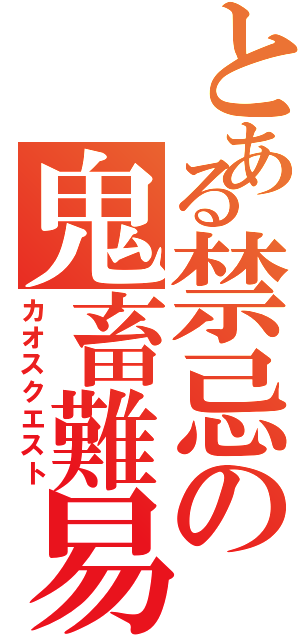 とある禁忌の

鬼畜難易

カオスクエスト